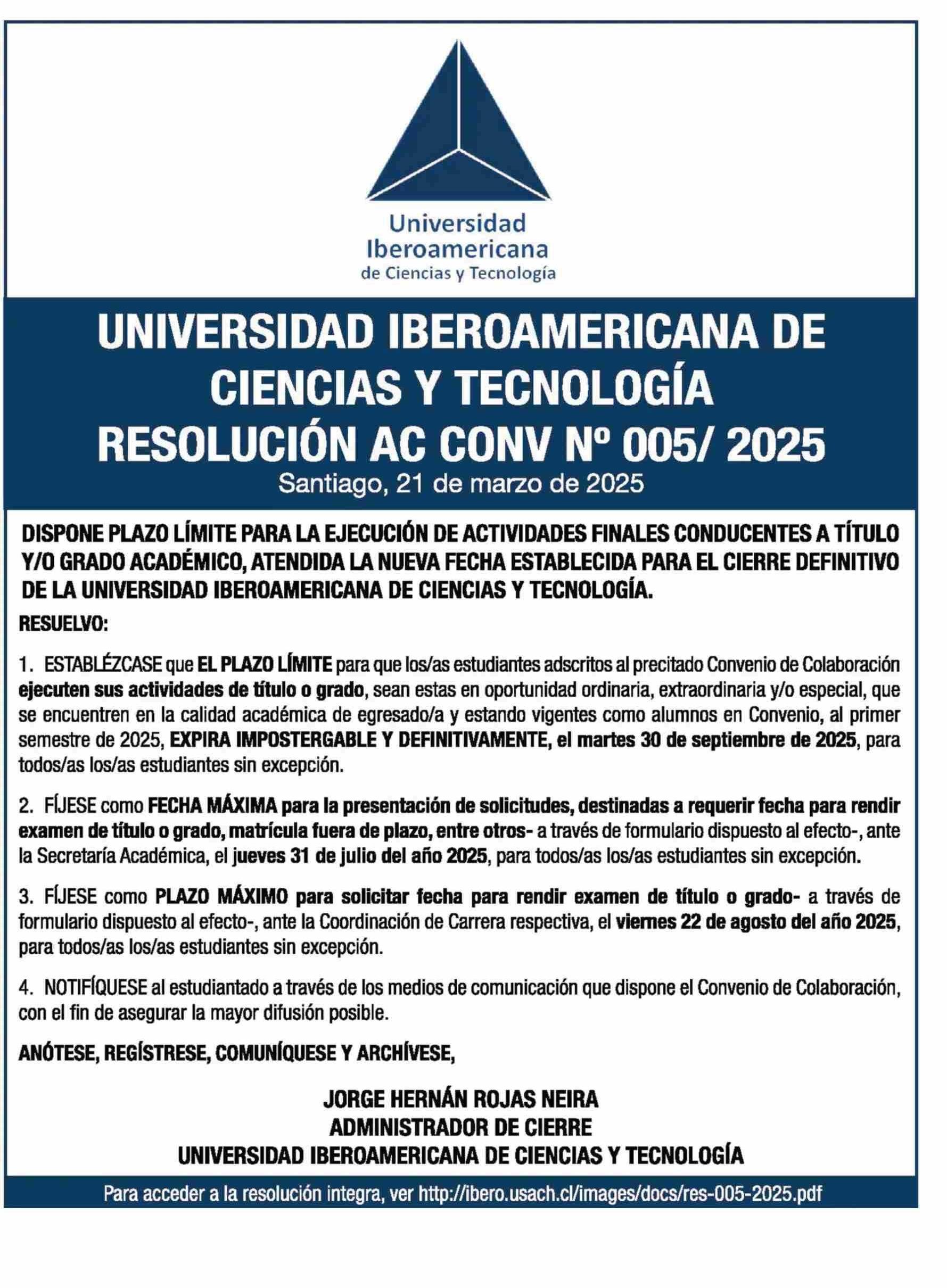 Universidad Iberoamericana de Ciencias y Tecnología

UNIVERSIDAD IBEROAMERICANA DE CIENCIAS Y TECNOLOGÍA
RESOLUCIÓN AC CONV Nº 005/ 2025
Santiago, 21 de marzo de 2025

DISPONE PLAZO LÍMITE PARA LA EJECUCIÓN DE ACTIVIDADES FINALES CONDUCENTES A TÍTULO Y/O GRADO ACADÉMICO, ATENDIDA LA NUEVA FECHA ESTABLECIDA PARA EL CIERRE DEFINITIVO DE LA UNIVERSIDAD IBEROAMERICANA DE CIENCIAS Y TECNOLOGÍA.

RESUELVO:

1. ESTABLÉZCASE que EL PLAZO LÍMITE para que los/as estudiantes adscritos al precitado Convenio de Colaboración ejecuten sus actividades de título o grado, sean estas en oportunidad ordinaria, extraordinaria y/o especial, que se encuentren en la calidad académica de egresado/a y estando vigentes como alumnos en Convenio, al primer semestre de 2025, EXPIRA IMPOSTERGABLE Y DEFINITIVAMENTE, el martes 30 de septiembre de 2025, para todos/as los/as estudiantes sin excepción.

2. FÍJESE como FECHA MÁXIMA para la presentación de solicitudes, destinadas a requerir fecha para rendir examen de título o grado, matrícula fuera de plazo, entre otros- a través de formulario dispuesto al efecto-, ante la Secretaría Académica, el jueves 31 de julio del año 2025, para todos/as los/as estudiantes sin excepción.

3. FÍJESE como PLAZO MÁXIMO para solicitar fecha para rendir examen de título o grado- a través de formulario dispuesto al efecto-, ante la Coordinación de Carrera respectiva, el viernes 22 de agosto del año 2025, para todos/as los/as estudiantes sin excepción.

4. NOTIFÍQUESE al estudiantado a través de los medios de comunicación que dispone el Convenio de Colaboración, con el fin de asegurar la mayor difusión posible.

ANÓTESE, REGÍSTRESE, COMUNÍQUESE Y ARCHÍVESE,

JORGE HERNÁN ROJAS NEIRA
ADMINISTRADOR DE CIERRE
UNIVERSIDAD IBEROAMERICANA DE CIENCIAS Y TECNOLOGÍA

Para acceder a la resolución integra, ver http://ibero.usach.cl/images/docs/res-005-2025.pdf